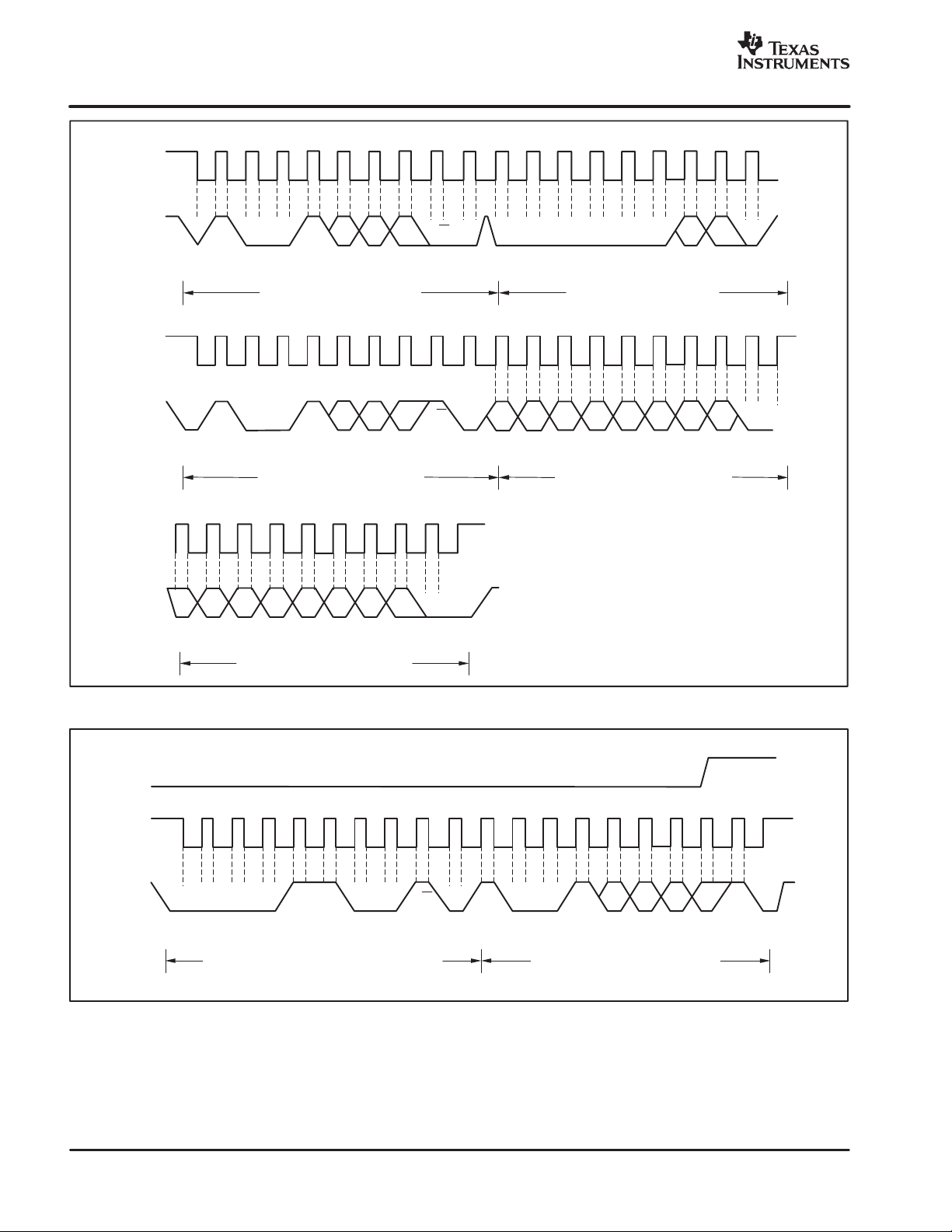 TEXAS INSTRUMENTS